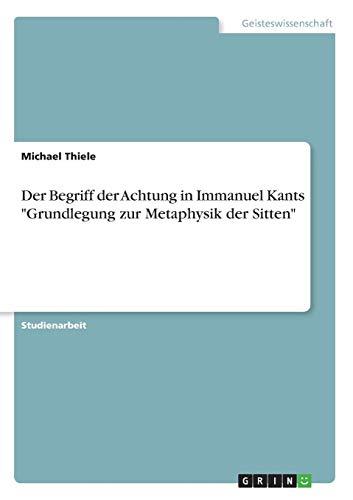 Geisteswissenschaft

Michael Thiele

Der Begriff der Achtung in Immanuel Kants "Grundlegung zur Metaphysik der Sitten"

Studienarbeit

GRIN